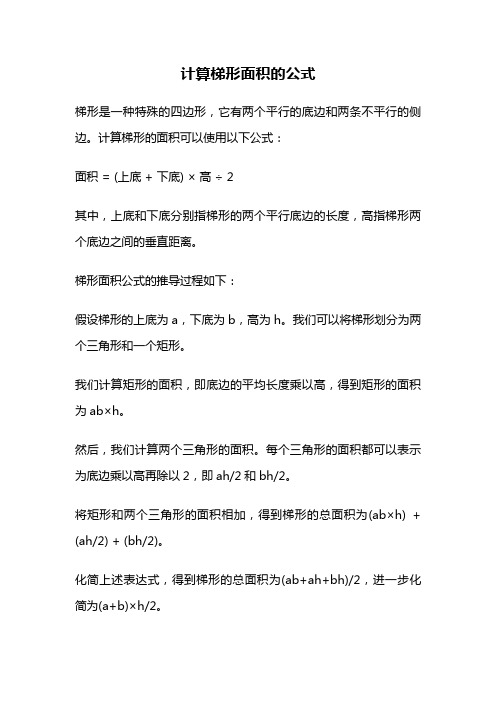 计算梯形面积的公式

梯形是一种特殊的四边形，它有两个平行的底边和两条不平行的侧边。计算梯形的面积可以使用以下公式：

面积 = (上底 + 下底) × 高 ÷ 2

其中，上底和下底分别指梯形的两个平行底边的长度，高指梯形两个底边之间的垂直距离。

梯形面积公式的推导过程如下：

假设梯形的上底为 a，下底为 b，高为 h。我们可以将梯形划分为两个三角形和一个矩形。

我们计算矩形的面积，即底边的平均长度乘以高，得到矩形的面积为 ab×h。

然后，我们计算两个三角形的面积。每个三角形的面积都可以表示为底边乘以高再除以 2，即 ah/2 和 bh/2。

将矩形和两个三角形的面积相加，得到梯形的总面积为(ab×h) + (ah/2) + (bh/2)。

化简上述表达式，得到梯形的总面积为(ab+ah+bh)/2，进一步化简为(a+b)×h/2。